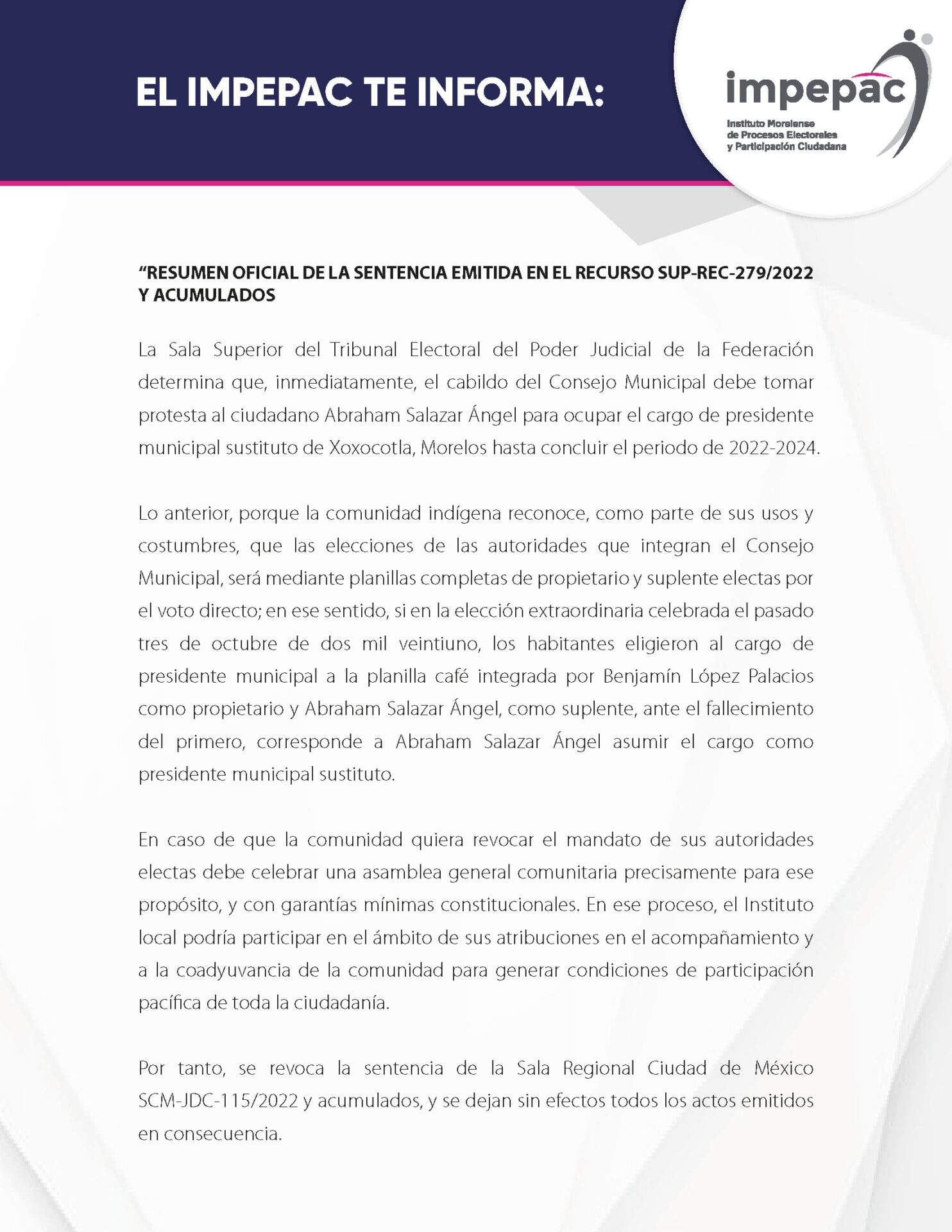 EL IMPEPAC TE INFORMA:

impepac
Instituto Morelense de Procesos Electorales y Participación Ciudadana

“RESUMEN OFICIAL DE LA SENTENCIA EMITIDA EN EL RECURSO SUP-REC-279/2022 Y ACUMULADOS

La Sala Superior del Tribunal Electoral del Poder Judicial de la Federación determina que, inmediatamente, el cabildo del Consejo Municipal debe tomar protesta al ciudadano Abraham Salazar Ángel para ocupar el cargo de presidente municipal sustituto de Xoxocotla, Morelos hasta concluir el periodo de 2022-2024.

Lo anterior, porque la comunidad indígena reconoce, como parte de sus usos y costumbres, que las elecciones de las autoridades que integran el Consejo Municipal, será mediante planillas completas de propietario y suplente electas por el voto directo; en ese sentido, si en la elección extraordinaria celebrada el pasado tres de octubre de dos mil veintiuno, los habitantes eligieron al cargo de presidente municipal a la planilla café integrada por Benjamín López Palacios como propietario y Abraham Salazar Ángel, como suplente, ante el fallecimiento del primero, corresponde a Abraham Salazar Ángel asumir el cargo como presidente municipal sustituto.

En caso de que la comunidad quiera revocar el mandato de sus autoridades electas debe celebrar una asamblea general comunitaria precisamente para ese propósito, y con garantías mínimas constitucionales. En ese proceso, el Instituto local podría participar en el ámbito de sus atribuciones en el acompañamiento y a la coadyuvancia de la comunidad para generar condiciones de participación pacífica de toda la ciudadanía.

Por tanto, se revoca la sentencia de la Sala Regional Ciudad de México SCM-JDC-115/2022 y acumulados, y se dejan sin efectos todos los actos emitidos en consecuencia.